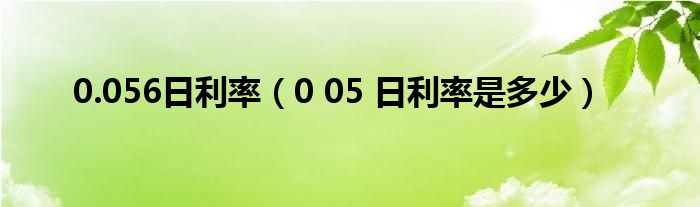 0.056日利率（0 05 日利率是多少）